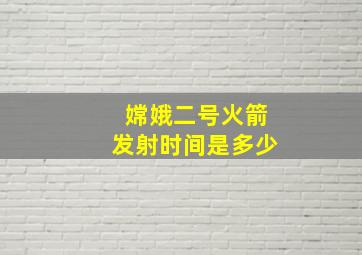 嫦娥二号火箭
发射时间是多少